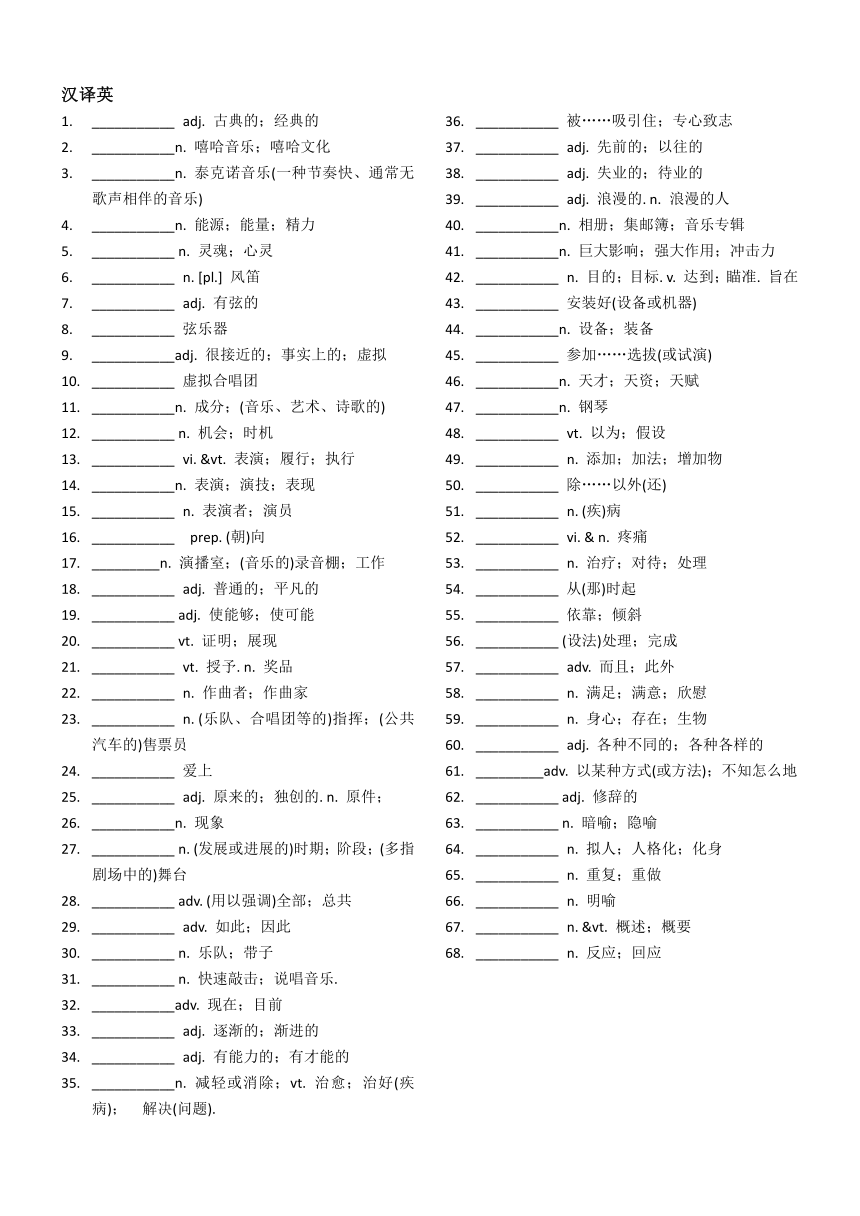 汉译英

1. ___________ adj. 古典的；经典的
2. ___________n. 嘻哈音乐；嘻哈文化
3. ___________n. 泰克诺音乐(一种节奏快、通常无歌声相伴的音乐)
4. ___________n. 能源；能量；精力
5. ___________ n. 灵魂；心灵
6. ___________ n. [pl.] 风笛
7. ___________ adj. 有弦的
8. ___________ 弦乐器
9. ___________adj. 很接近的；事实上的；虚拟
10. ___________ 虚拟合唱团
11. ___________n. 成分；(音乐、艺术、诗歌的)
12. ___________ n. 机会；时机
13. ___________ vi. &vt. 表演；履行；执行
14. ___________n. 表演；演技；表现
15. ___________ n. 表演者；演员
16. ___________ prep. (朝)向
17. _________n. 演播室；(音乐的)录音棚；工作
18. ___________ adj. 普通的；平凡的
19. ___________ adj. 使能够；使可能
20. ___________ vt. 证明；展现
21. ___________ vt. 授予. n. 奖品
22. ___________ n. 作曲者；作曲家
23. ___________ n. (乐队、合唱团等的)指挥；(公共汽车的)售票员
24. ___________ 爱上
25. ___________ adj. 原来的；独创的. n. 原件；
26. ___________n. 现象
27. ___________ n. (发展或进展的)时期；阶段；(多指剧场中的)舞台
28. ___________ adv. (用以强调)全部；总共
29. ___________ adv. 如此；因此
30. ___________ n. 乐队；带子
31. ___________ n. 快速敲击；说唱音乐.
32. ___________adv. 现在；目前
33. ___________ adj. 逐渐的；渐进的
34. ___________ adj. 有能力的；有才能的
35. ___________n. 减轻或消除；vt. 治愈；治好(疾病)； 解决(问题).

36. ___________ 被……吸引住；专心致志
37. ___________ adj. 先前的；以往的
38. ___________ adj. 失业的；待业的
39. ___________ adj. 浪漫的. n. 浪漫的人
40. ___________n. 相册；集邮簿；音乐专辑
41. ___________n. 巨大影响；强大作用；冲击力
42. ___________ n. 目的；目标. v. 达到；瞄准. 旨在
43. ___________ 安装好(设备或机器)
44. ___________n. 设备；装备
45. ___________ 参加……选拔(或试演)
46. ___________n. 天才；天资；天赋
47. ___________n. 钢琴
48. ___________ vt. 以为；假设
49. ___________ n. 添加；加法；增加物
50. ___________ 除……以外(还)
51. ___________ n. (疾)病
52. ___________ vi. & n. 疼痛
53. ___________ n. 治疗；对待；处理
54. ___________ 从(那)时起
55. ___________ 依靠；倾斜
56. ___________ (设法)处理；完成
57. ___________ adv. 而且；此外
58. ___________ n. 满足；满意；欣慰
59. ___________ n. 身心；存在；生物
60. ___________ adj. 各种不同的；各种各样的
61. _________adv. 以某种方式(或方法)；不知怎么地
62. ___________ adj. 修辞的
63. ___________ n. 暗喻；隐喻
64. ___________ n. 拟人；人格化；化身
65. ___________ n. 重复；重做
66. ___________ n. 明喻
67. ___________ n. &vt. 概述；概要
68. ___________ n. 反应；回应